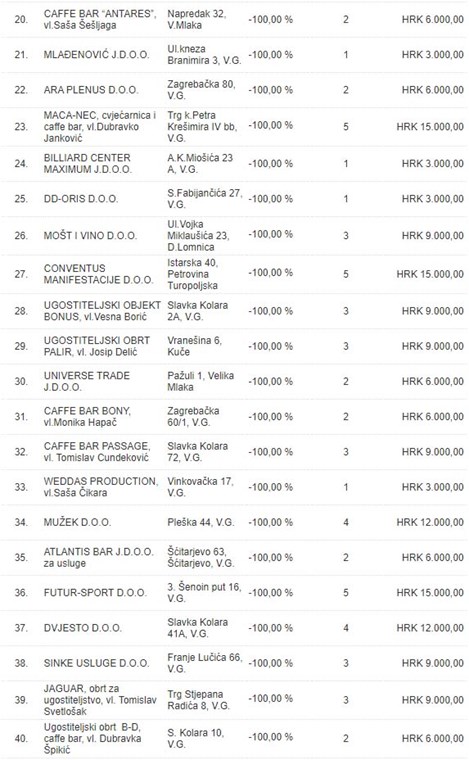 | | | | | | |
|---|---|---|---|---|---|
| 20. | CAFFE BAR "ANTARES", vl.Saša Šešljaga | Napredak 32, V.Mlaka | -100,00 % | 2 | HRK 6.000,00 |
| 21. | MLAĐENOVIĆ J.D.O.O. | Ul.kneza Branimira 3, V.G. | -100,00 % | 1 | HRK 3.000,00 |
| 22. | ARA PLENUS D.O.O. | Zagrebačka 80, V.G. | -100,00 % | 2 | HRK 6.000,00 |
| 23. | MACA-NEC, cvjećarnica i caffe bar, vl.Dubravko Janković | Trg k.Petra Krešimira IV bb, V.G. | -100,00 % | 5 | HRK 15.000,00 |
| 24. | BILLIARD CENTER MAXIMUM J.D.O.O. | A.K.Miošića 23 A, V.G. | -100,00 % | 1 | HRK 3.000,00 |
| 25. | DD-ORIS D.O.O. | S.Fabijančića 27, V.G. | -100,00 % | 1 | HRK 3.000,00 |
| 26. | MOŠT I VINO D.O.O. | Ul.Vojka Miklaušića 23, D.Lomnica | -100,00 % | 3 | HRK 9.000,00 |
| 27. | CONVENTUS MANIFESTACIJE D.O.O. | Istarska 40, Petrovina Turopoljska | -100,00 % | 5 | HRK 15.000,00 |
| 28. | UGOSTITELJSKI OBJEKT BONUS, vl.Vesna Borić | Slavka Kolara 2A, V.G. | -100,00 % | 3 | HRK 9.000,00 |
| 29. | UGOSTITELJSKI OBRT PALIR, vl. Josip Delić | Vranešina 6, Kuče | -100,00 % | 3 | HRK 9.000,00 |
| 30. | UNIVERSE TRADE J.D.O.O. | Pažuli 1, Velika Mlaka | -100,00 % | 2 | HRK 6.000,00 |
| 31. | CAFFE BAR BONY, vl.Monika Hapač | Zagrebačka 60/1, V.G. | -100,00 % | 2 | HRK 6.000,00 |
| 32. | CAFFE BAR PASSAGE, vl. Tomislav Cundeković | Slavka Kolara 72, V.G. | -100,00 % | 3 | HRK 9.000,00 |
| 33. | WEDDAS PRODUCTION, vl.Saša Čikara | Vinkovačka 17, V.G. | -100,00 % | 1 | HRK 3.000,00 |
| 34. | MUŽEK D.O.O. | Pleška 44, V.G. | -100,00 % | 4 | HRK 12.000,00 |
| 35. | ATLANTIS BAR J.D.O.O. za usluge | Ščitarjevo 63, Ščitarjevo, V.G. | -100,00 % | 2 | HRK 6.000,00 |
| 36. | FUTUR-SPORT D.O.O. | 3. Šenoin put 16, V.G. | -100,00 % | 5 | HRK 15.000,00 |
| 37. | DVJESTO D.O.O. | Slavka Kolara 41A, V.G. | -100,00 % | 4 | HRK 12.000,00 |
| 38. | SINKE USLUGE D.O.O. | Franje Lučića 66, V.G. | -100,00 % | 3 | HRK 9.000,00 |
| 39. | JAGUAR, obrt za ugostiteljstvo, vl. Tomislav Svetlošak | Trg Stjepana Radića 8, V.G. | -100,00 % | 3 | HRK 9.000,00 |
| 40. | Ugostiteljski obrt B-D, caffe bar, vl. Dubravka Špikić | S. Kolara 10, V.G. | -100,00 % | 2 | HRK 6.000,00 |